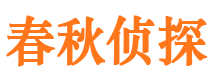 春秋侦探